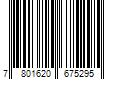 7 801620 675295